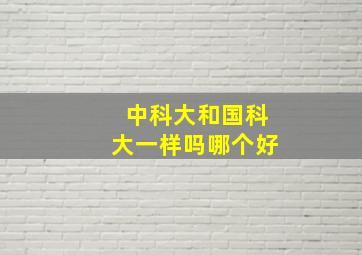 中科大和国科大一样吗哪个好